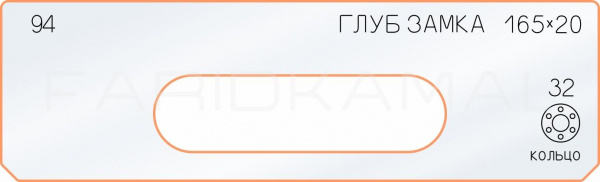 94

ГЛУБ ЗАМКА 165×20

FARIDKAMAL

32

кольцо